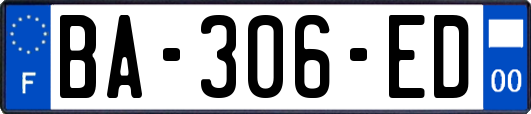 F

BA-306-ED

00